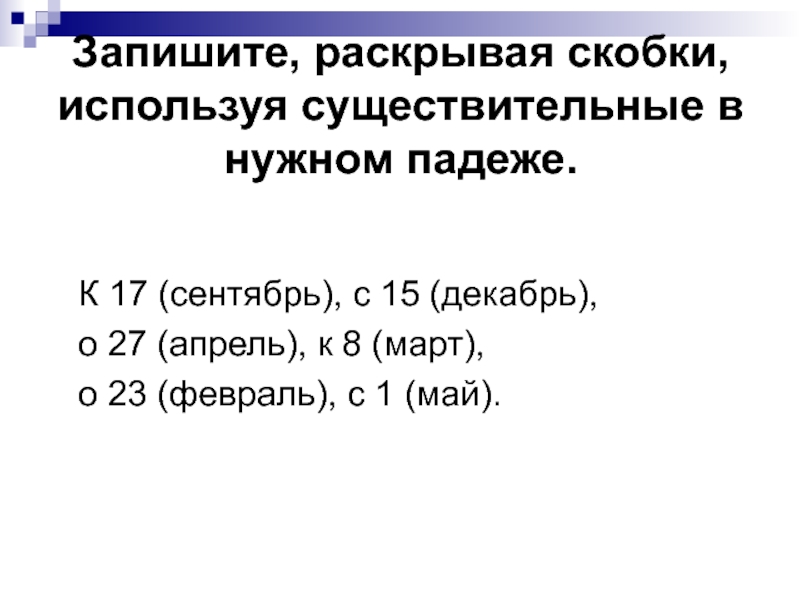 Запишите, раскрывая скобки, используя существительные в нужном падеже.

К 17 (сентябрь), с 15 (декабрь), о 27 (апрель), к 8 (март), о 23 (февраль), с 1 (май).